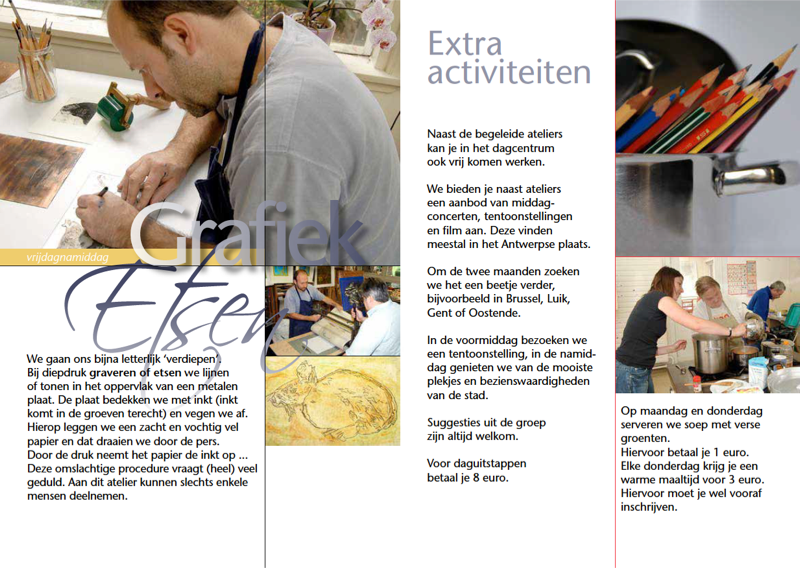 Grafiek

vrijdagnamiddag

Etsen

We gaan ons bijna letterlijk 'verdiepen'. Bij diepdruk graveren of etsen we lijnen of tonen in het oppervlak van een metalen plaat. De plaat bedekken we met inkt (inkt komt in de groeven terecht) en vegen we af. Hierop leggen we een zacht en vochtig vel papier en dat draaien we door de pers. Door de druk neemt het papier de inkt op ... Deze omslachtige procedure vraagt (heel) veel geduld. Aan dit atelier kunnen slechts enkele mensen deelnemen.

Extra activiteiten

Naast de begeleide ateliers kan je in het dagcentrum ook vrij komen werken.

We bieden je naast ateliers een aanbod van middagconcerten, tentoonstellingen en film aan. Deze vinden meestal in het Antwerpse plaats.

Om de twee maanden zoeken we het een beetje verder, bijvoorbeeld in Brussel, Luik, Gent of Oostende.

In de voormiddag bezoeken we een tentoonstelling, in de namiddag genieten we van de mooiste plekjes en bezienswaardigheden van de stad.

Suggesties uit de groep zijn altijd welkom.

Voor daguitstappen betaal je 8 euro.

Op maandag en donderdag serveren we soep met verse groenten.
Hiervoor betaal je 1 euro.
Elke donderdag krijg je een warme maaltijd voor 3 euro.
Hiervoor moet je wel vooraf inschrijven.